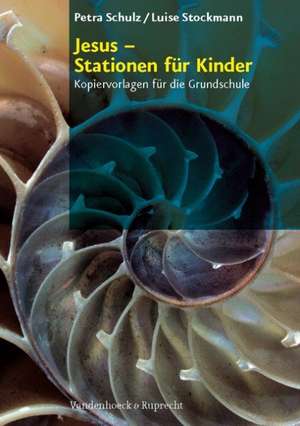 Petra Schulz / Luise Stockmann

Jesus –
Stationen für Kinder

Kopiervorlagen für die Grundschule

Vandenhoeck & Ruprecht